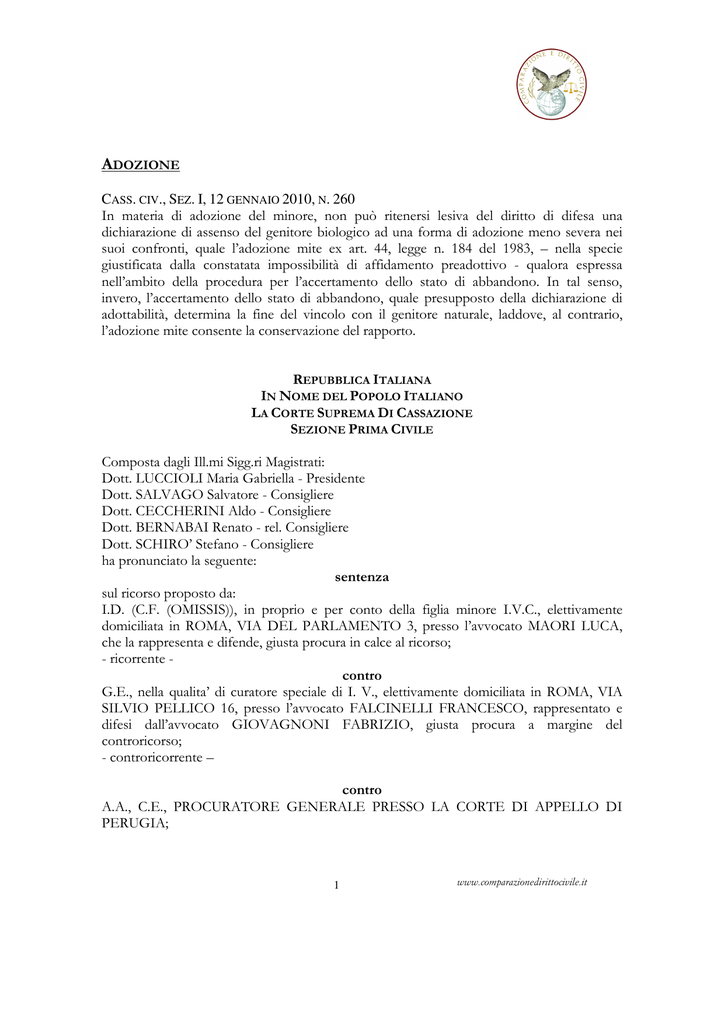 COMPARAZIONE E DIRITTO CIVILE

ADOZIONE

CASS. CIV., SEZ. I, 12 GENNAIO 2010, N. 260
In materia di adozione del minore, non può ritenersi lesiva del diritto di difesa una dichiarazione di assenso del genitore biologico ad una forma di adozione meno severa nei suoi confronti, quale l'adozione mite ex art. 44, legge n. 184 del 1983, – nella specie giustificata dalla constatata impossibilità di affidamento preadottivo - qualora espressa nell'ambito della procedura per l'accertamento dello stato di abbandono. In tal senso, invero, l'accertamento dello stato di abbandono, quale presupposto della dichiarazione di adottabilità, determina la fine del vincolo con il genitore naturale, laddove, al contrario, l'adozione mite consente la conservazione del rapporto.

REPUBBLICA ITALIANA
IN NOME DEL POPOLO ITALIANO
LA CORTE SUPREMA DI CASSAZIONE
SEZIONE PRIMA CIVILE

Composta dagli Ill.mi Sigg.ri Magistrati:
Dott. LUCCIOLI Maria Gabriella - Presidente
Dott. SALVAGO Salvatore - Consigliere
Dott. CECCHERINI Aldo - Consigliere
Dott. BERNABAI Renato - rel. Consigliere
Dott. SCHIRO' Stefano - Consigliere
ha pronunciato la seguente:
sentenza
sul ricorso proposto da:
I.D. (C.F. (OMISSIS)), in proprio e per conto della figlia minore I.V.C., elettivamente domiciliata in ROMA, VIA DEL PARLAMENTO 3, presso l'avvocato MAORI LUCA, che la rappresenta e difende, giusta procura in calce al ricorso;
- ricorrente -
contro
G.E., nella qualita' di curatore speciale di I. V., elettivamente domiciliata in ROMA, VIA SILVIO PELLICO 16, presso l'avvocato FALCINELLI FRANCESCO, rappresentato e difesi dall'avvocato GIOVAGNONI FABRIZIO, giusta procura a margine del controricorso;
- controricorrente –

contro
A.A., C.E., PROCURATORE GENERALE PRESSO LA CORTE DI APPELLO DI PERUGIA;

1 www.comparazionedirittocivile.it